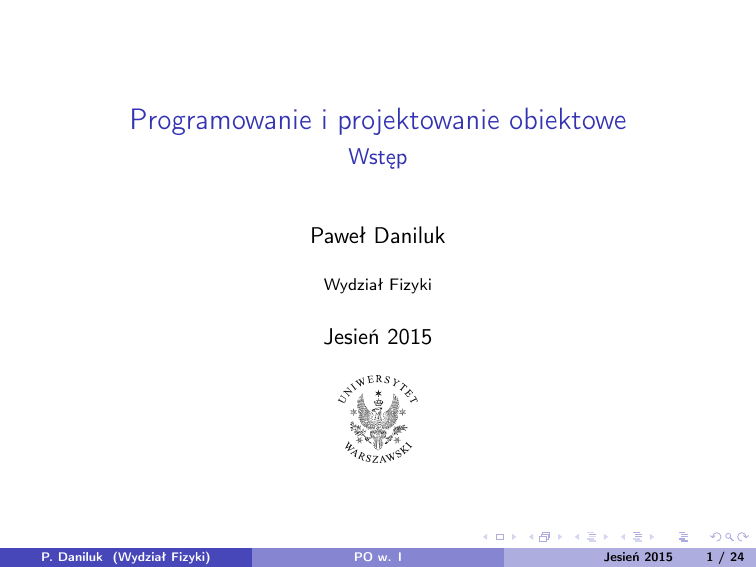 Programowanie i projektowanie obiektowe
Wstęp

Paweł Daniluk

Wydział Fizyki

Jesień 2015

UNIWERSYTET
WARSZAWSKI

P. Daniluk (Wydział Fizyki) PO w. I Jesień 2015 1 / 24